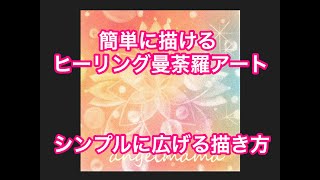 簡単に描ける
ヒーリング曼荼羅アート

シンプルに広げる描き方

angelmama